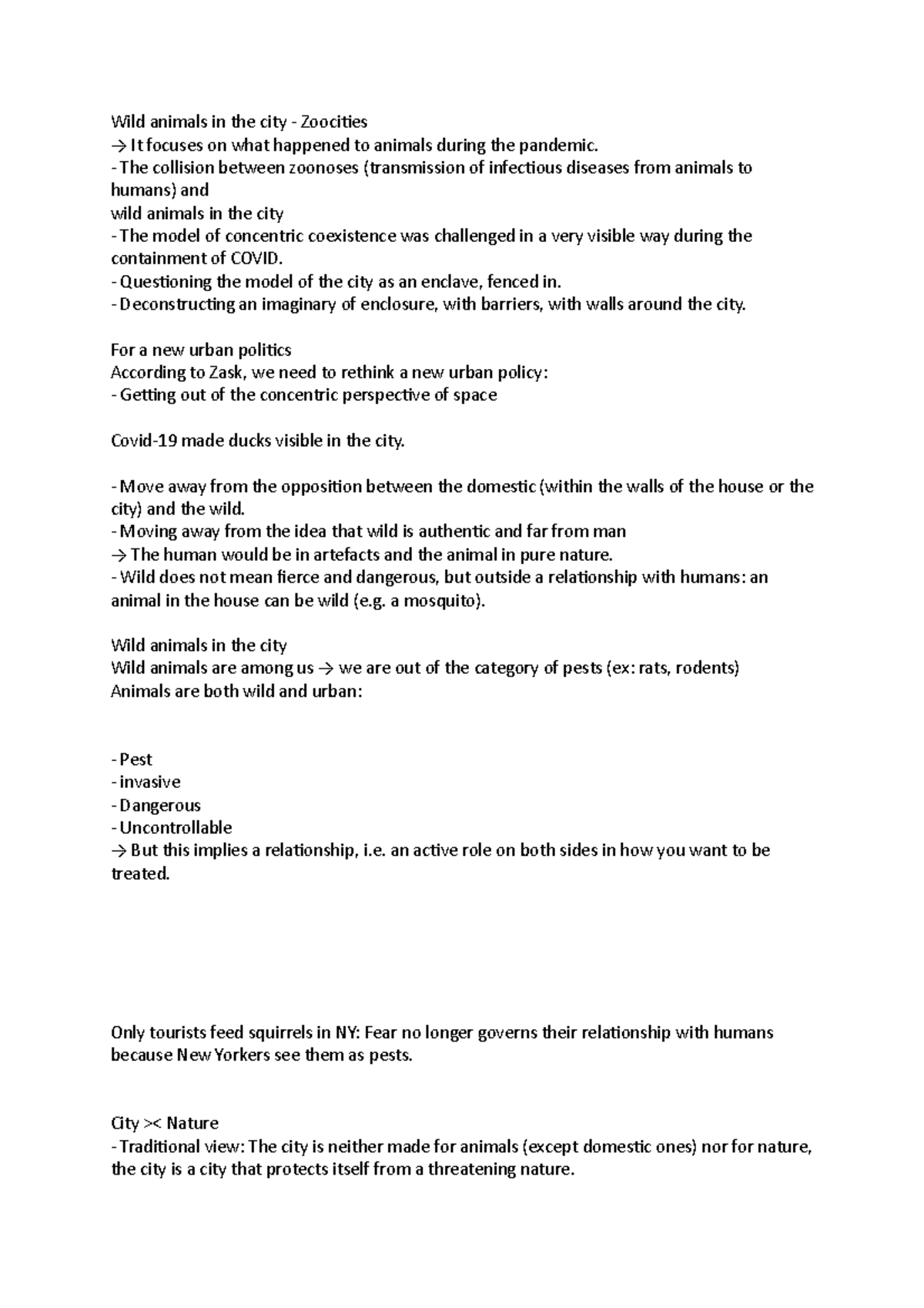 Wild animals in the city - Zoocities
→ It focuses on what happened to animals during the pandemic.
- The collision between zoonoses (transmission of infectious diseases from animals to humans) and
wild animals in the city
- The model of concentric coexistence was challenged in a very visible way during the containment of COVID.
- Questioning the model of the city as an enclave, fenced in.
- Deconstructing an imaginary of enclosure, with barriers, with walls around the city.

For a new urban politics
According to Zask, we need to rethink a new urban policy:
- Getting out of the concentric perspective of space

Covid-19 made ducks visible in the city.

- Move away from the opposition between the domestic (within the walls of the house or the city) and the wild.
- Moving away from the idea that wild is authentic and far from man
→ The human would be in artefacts and the animal in pure nature.
- Wild does not mean fierce and dangerous, but outside a relationship with humans: an animal in the house can be wild (e.g. a mosquito).

Wild animals in the city
Wild animals are among us → we are out of the category of pests (ex: rats, rodents)
Animals are both wild and urban:

- Pest
- invasive
- Dangerous
- Uncontrollable
→ But this implies a relationship, i.e. an active role on both sides in how you want to be treated.

Only tourists feed squirrels in NY: Fear no longer governs their relationship with humans because New Yorkers see them as pests.

City >< Nature
- Traditional view: The city is neither made for animals (except domestic ones) nor for nature, the city is a city that protects itself from a threatening nature.